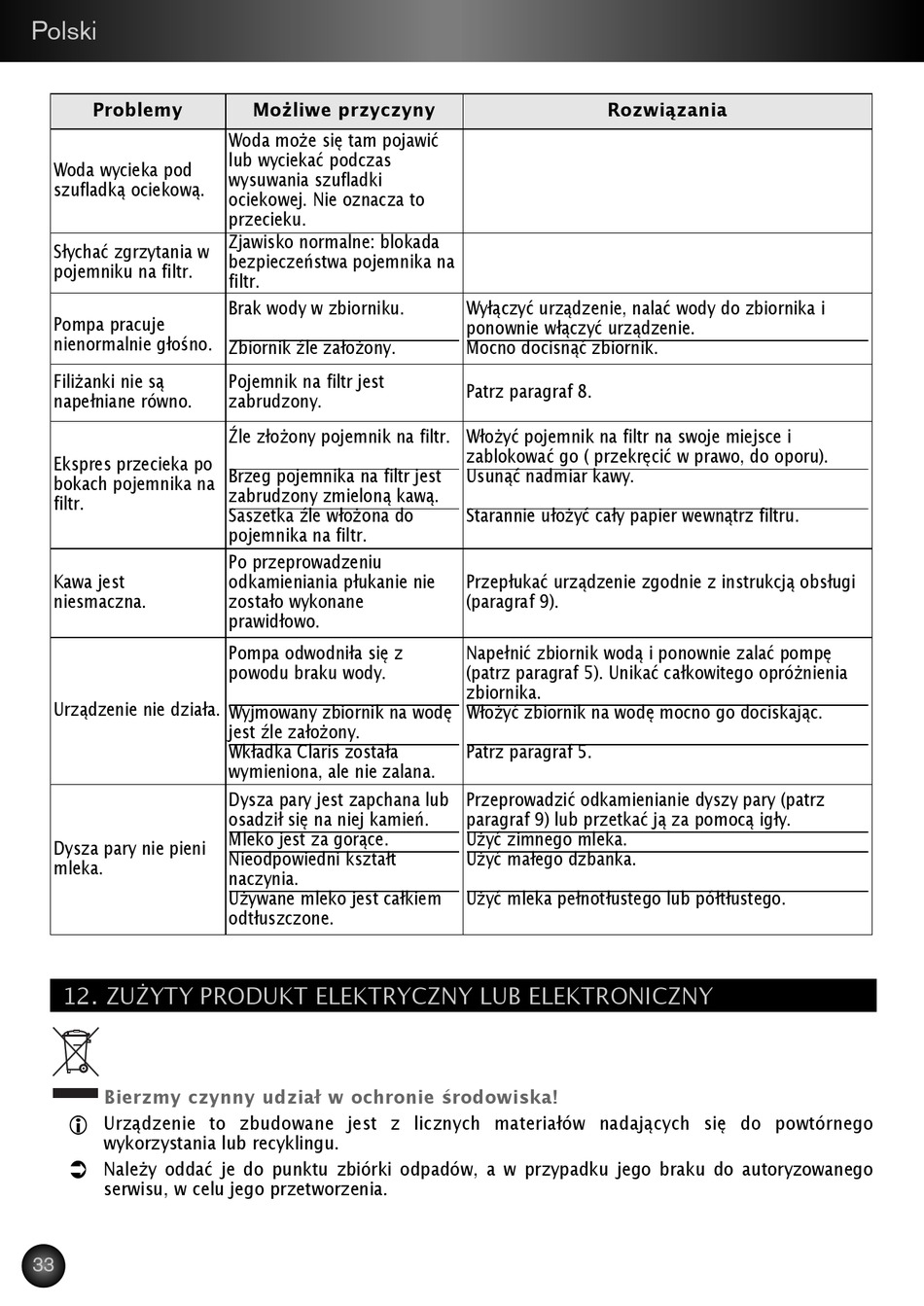 Polski

| Problemy | Możliwe przyczyny | Rozwiązania |
|---|---|---|
| Woda wycieka pod szufladką ociekową. | Woda może się tam pojawić lub wyciekać podczas wysuwania szufladki ociekowej. Nie oznacza to przecieku. | |
| Słychać zgrzytania w pojemniku na filtr. | Zjawisko normalne: blokada bezpieczeństwa pojemnika na filtr. | |
| Pompa pracuje nienormalnie głośno. | Brak wody w zbiorniku. | Wyłączyć urządzenie, nalać wody do zbiornika i ponownie włączyć urządzenie. |
| | Zbiornik źle założony. | Mocno docisnąć zbiornik. |
| Filiżanki nie są napełniane równo. | Pojemnik na filtr jest zabrudzony. | Patrz paragraf 8. |
| Ekspres przecieka po bokach pojemnika na filtr. | Źle złożony pojemnik na filtr. | Włożyć pojemnik na filtr na swoje miejsce i zablokować go ( przekręcić w prawo, do oporu). |
| | Brzeg pojemnika na filtr jest zabrudzony zmieloną kawą. | Usunąć nadmiar kawy. |
| | Saszetka źle włożona do pojemnika na filtr. | Starannie ułożyć cały papier wewnątrz filtru. |
| Kawa jest niesmaczna. | Po przeprowadzeniu odkamieniania płukanie nie zostało wykonane prawidłowo. | Przepłukać urządzenie zgodnie z instrukcją obsługi (paragraf 9). |
| Urządzenie nie działa. | Pompa odwodniła się z powodu braku wody. | Napełnić zbiornik wodą i ponownie zalać pompę (patrz paragraf 5). Unikać całkowitego opróżnienia zbiornika. |
| | Wyjmowany zbiornik na wodę jest źle założony. | Włożyć zbiornik na wodę mocno go dociskając. |
| | Wkładka Claris została wymieniona, ale nie zalana. | Patrz paragraf 5. |
| Dysza pary nie pieni mleka. | Dysza pary jest zapchana lub osadził się na niej kamień. | Przeprowadzić odkamienianie dyszy pary (patrz paragraf 9) lub przetkać ją za pomocą igły. |
| | Mleko jest za gorące. | Użyć zimnego mleka. |
| | Nieodpowiedni kształt naczynia. | Użyć małego dzbanka. |
| | Używane mleko jest całkiem odtłuszczone. | Użyć mleka pełnotłustego lub półtłustego. |

12. ZUŻYTY PRODUKT ELEKTRYCZNY LUB ELEKTRONICZNY

Bierzmy czynny udział w ochronie środowiska!

Urządzenie to zbudowane jest z licznych materiałów nadających się do powtórnego wykorzystania lub recyklingu.

Należy oddać je do punktu zbiórki odpadów, a w przypadku jego braku do autoryzowanego serwisu, w celu jego przetworzenia.

33